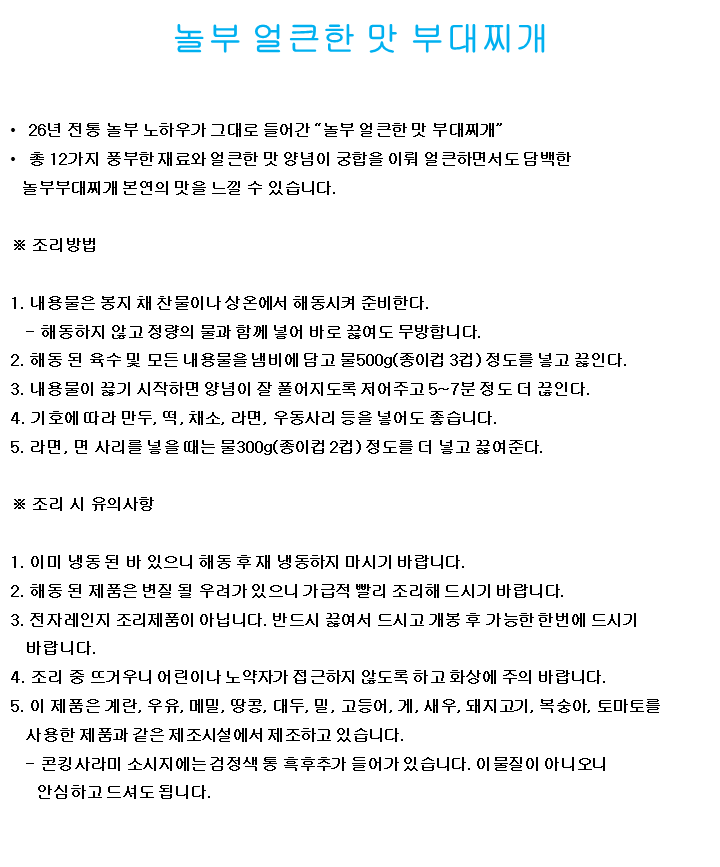 놀부 얼큰한 맛 부대찌개

• 26년 전통 놀부 노하우가 그대로 들어간 "놀부 얼큰한 맛 부대찌개"
• 총 12가지 풍부한 재료와 얼큰한 맛 양념이 궁합을 이뤄 얼큰하면서도 담백한 놀부부대찌개 본연의 맛을 느낄 수 있습니다.

※ 조리방법

1. 내용물은 봉지 채 찬물이나 상온에서 해동시켜 준비한다.
 - 해동하지 않고 정량의 물과 함께 넣어 바로 끓여도 무방합니다.
2. 해동 된 육수 및 모든 내용물을 냄비에 담고 물500g(종이컵 3컵) 정도를 넣고 끓인다.
3. 내용물이 끓기 시작하면 양념이 잘 풀어지도록 저어주고 5~7분 정도 더 끓인다.
4. 기호에 따라 만두, 떡, 채소, 라면, 우동사리 등을 넣어도 좋습니다.
5. 라면, 면 사리를 넣을 때는 물300g(종이컵 2컵) 정도를 더 넣고 끓여준다.

※ 조리 시 유의사항

1. 이미 냉동 된 바 있으니 해동 후 재 냉동하지 마시기 바랍니다.
2. 해동 된 제품은 변질 될 우려가 있으니 가급적 빨리 조리해 드시기 바랍니다.
3. 전자레인지 조리제품이 아닙니다. 반드시 끓여서 드시고 개봉 후 가능한 한번에 드시기 바랍니다.
4. 조리 중 뜨거우니 어린이나 노약자가 접근하지 않도록 하고 화상에 주의 바랍니다.
5. 이 제품은 계란, 우유, 메밀, 땅콩, 대두, 밀, 고등어, 게, 새우, 돼지고기, 복숭아, 토마토를 사용한 제품과 같은 제조시설에서 제조하고 있습니다.
 - 콘킹사라미 소시지에는 검정색 통 흑후추가 들어가 있습니다. 이물질이 아니오니 안심하고 드셔도 됩니다.